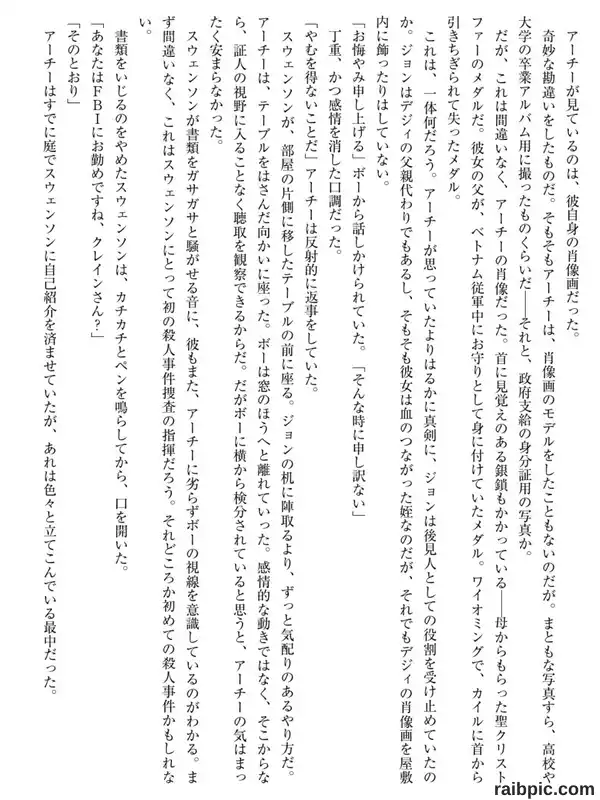 アーチーが見ているのは、彼自身の肖像画だった。

奇妙な勘違いをしたものだ。そもそもアーチーは、肖像画のモデルをしたこともないのだが。まともな写真すら、高校や大学の卒業アルバム用に撮ったものくらいだ――それと、政府支給の身分証用の写真か。

だが、これは間違いなく、アーチーの肖像だった。首に見覚えのある銀鎖もかかっている――母からもらった聖クリストファーのメダルだ。彼女の父が、ベトナム従軍中にお守りとして身に付けていたメダル。ワイオミングで、カイルに首から引きちぎられて失ったメダル。

これは、一体何だろう。アーチーが思っていたよりはるかに真剣に、ジョンは後見人としての役割を受け止めていたのか。ジョンはデジィの父親代わりでもあるし、そもそも彼女は血のつながった姪なのだが、それでもデジィの肖像画を屋敷内に飾ったりはしていない。

「お悔やみ申し上げる」ボーから話しかけられていた。「そんな時に申し訳ない」

丁重、かつ感情を消した口調だった。

「やむを得ないことだ」アーチーは反射的に返事をしていた。

スウェンソンが、部屋の片側に移したテーブルの前に座る。ジョンの机に陣取るより、ずっと気配りのあるやり方だ。アーチーは、テーブルをはさんだ向かいに座った。ボーは窓のほうへと離れていった。感情的な動きではなく、そこからなら、証人の視野に入ることなく聴取を観察できるからだ。だがボーに横から検分されていると思うと、アーチーの気はまったく安まらなかった。

スウェンソンが書類をガサガサと騒がせる音に、彼もまた、アーチーに劣らずボーの視線を意識しているのがわかる。まず間違いなく、これはスウェンソンにとって初の殺人事件捜査の指揮だろう。それどころか初めての殺人事件かもしれない。

書類をいじるのをやめたスウェンソンは、カチカチとペンを鳴らしてから、口を開いた。

「あなたはFBIにお勤めですね、クレインさん?」

「そのとおり」

アーチーはすでに庭でスウェンソンに自己紹介を済ませていたが、あれは色々と立てこんでいる最中だった。

raibpic.com